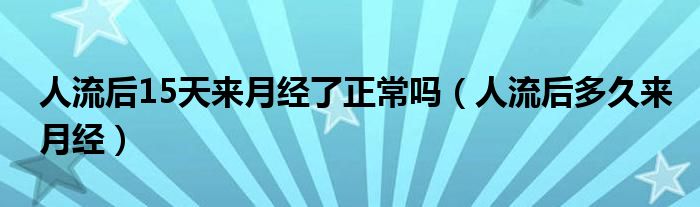 人流后15天来月经了正常吗（人流后多久来月经）